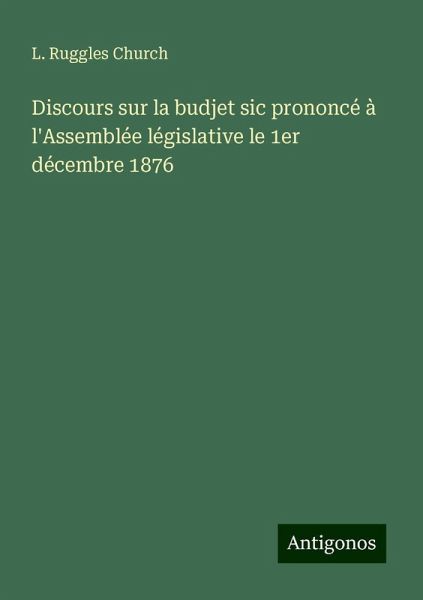 L. Ruggles Church

Discours sur la budjet sic prononcé à l'Assemblée législative le 1er décembre 1876

Antigonos